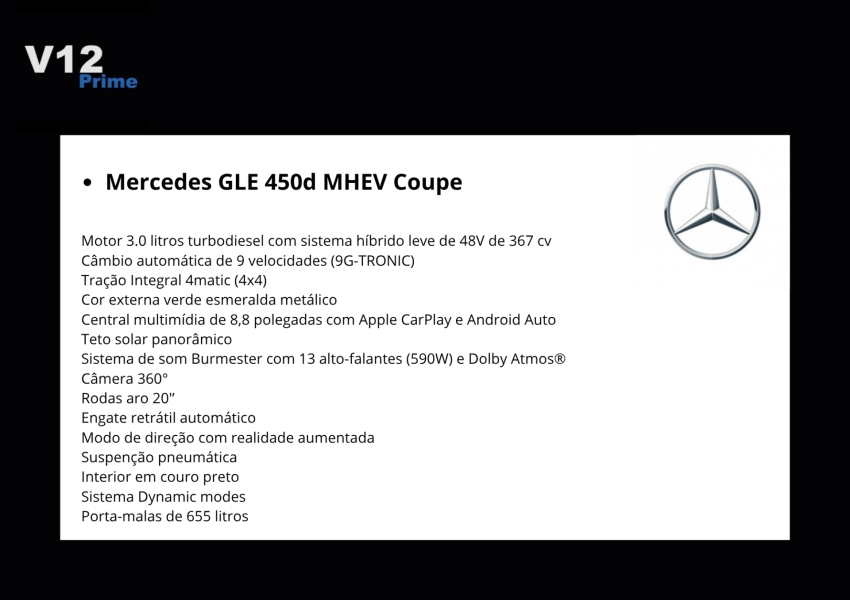 V12
Prime

• Mercedes GLE 450d MHEV Coupe

Motor 3.0 litros turbodiesel com sistema híbrido leve de 48V de 367 cv
Câmbio automática de 9 velocidades (9G-TRONIC)
Tração Integral 4matic (4x4)
Cor externa verde esmeralda metálico
Central multimídia de 8,8 polegadas com Apple CarPlay e Android Auto
Teto solar panorâmico
Sistema de som Burmester com 13 alto-falantes (590W) e Dolby Atmos®
Câmera 360°
Rodas aro 20"
Engate retrátil automático
Modo de direção com realidade aumentada
Suspenção pneumática
Interior em couro preto
Sistema Dynamic modes
Porta-malas de 655 litros